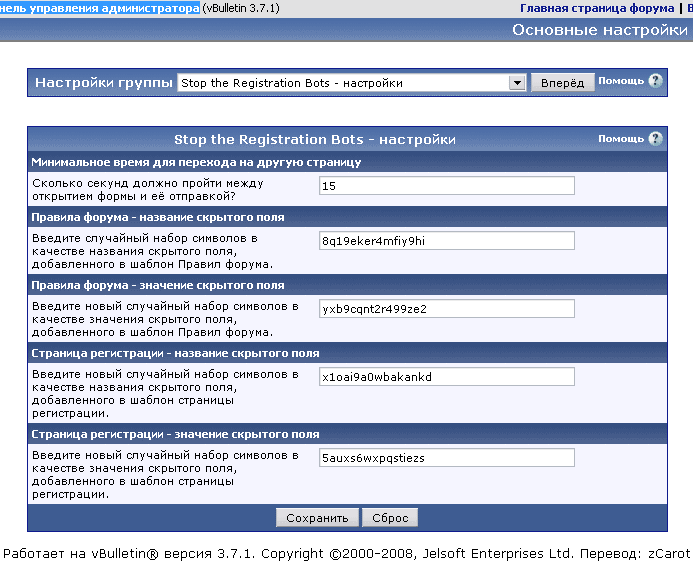 нель управления администратора (vBulletin 3.7.1) Главная страница форума | В

Основные настройки

Настройки группы Stop the Registration Bots - настройки Вперёд Помощь ?

Stop the Registration Bots - настройки Помощь ?

Минимальное время для перехода на другую страницу

Сколько секунд должно пройти между открытием формы и её отправкой? 15

Правила форума - название скрытого поля

Введите случайный набор символов в качестве названия скрытого поля, добавленного в шаблон Правил форума. 8q19eker4mfiy9hi

Правила форума - значение скрытого поля

Введите новый случайный набор символов в качестве значения скрытого поля, добавленного в шаблон Правил форума. yxb9cqnt2r499ze2

Страница регистрации - название скрытого поля

Введите новый случайный набор символов в качестве названия скрытого поля, добавленного в шаблон страницы регистрации. x1oai9a0wbakankd

Страница регистрации - значение скрытого поля

Введите новый случайный набор символов в качестве значения скрытого поля, добавленного в шаблон страницы регистрации. 5auxs6wxpqstiezs

Сохранить Сброс

Работает на vBulletin® версия 3.7.1. Copyright ©2000-2008, Jelsoft Enterprises Ltd. Перевод: zCarot